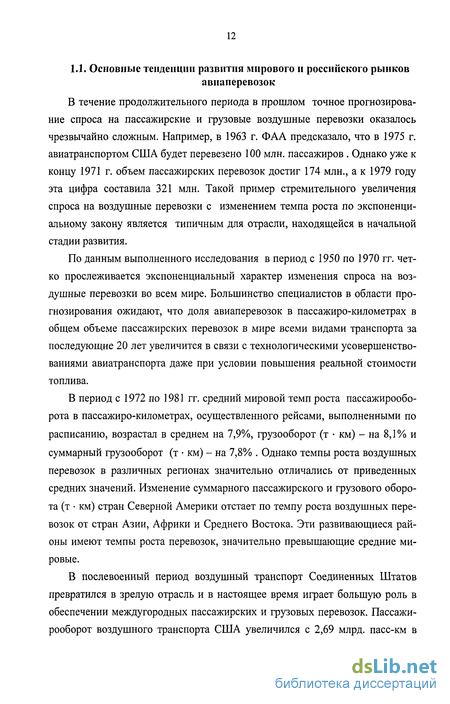 12

1.1. Основные тенденции развития мирового и российского рынков авиаперевозок

В течение продолжительного периода в прошлом точное прогнозирование спроса на пассажирские и грузовые воздушные перевозки оказалось чрезвычайно сложным. Например, в 1963 г. ФАА предсказало, что в 1975 г. авиатранспортом США будет перевезено 100 млн. пассажиров . Однако уже к концу 1971 г. объем пассажирских перевозок достиг 174 млн., а к 1979 году эта цифра составила 321 млн. Такой пример стремительного увеличения спроса на воздушные перевозки с изменением темпа роста по экспоненциальному закону является типичным для отрасли, находящейся в начальной стадии развития.

По данным выполненного исследования в период с 1950 по 1970 гг. четко прослеживается экспоненциальный характер изменения спроса на воздушные перевозки во всем мире. Большинство специалистов в области прогнозирования ожидают, что доля авиаперевозок в пассажиро-километрах в общем объеме пассажирских перевозок в мире всеми видами транспорта за последующие 20 лет увеличится в связи с технологическими усовершенствованиями авиатранспорта даже при условии повышения реальной стоимости топлива.

В период с 1972 по 1981 гг. средний мировой темп роста пассажирооборота в пассажиро-километрах, осуществленного рейсами, выполненными по расписанию, возрастал в среднем на 7,9%, грузооборот (т · км) – на 8,1% и суммарный грузооборот (т · км) – на 7,8% . Однако темпы роста воздушных перевозок в различных регионах значительно отличались от приведенных средних значений. Изменение суммарного пассажирского и грузового оборота (т · км) стран Северной Америки отстает по темпу роста воздушных перевозок от стран Азии, Африки и Среднего Востока. Эти развивающиеся районы имеют темпы роста перевозок, значительно превышающие средние мировые.

В послевоенный период воздушный транспорт Соединенных Штатов превратился в зрелую отрасль и в настоящее время играет большую роль в обеспечении междугородных пассажирских и грузовых перевозок. Пассажирооборот воздушного транспорта США увеличился с 2,69 млрд. пасс-км в

dsLib.net
библиотека диссертаций